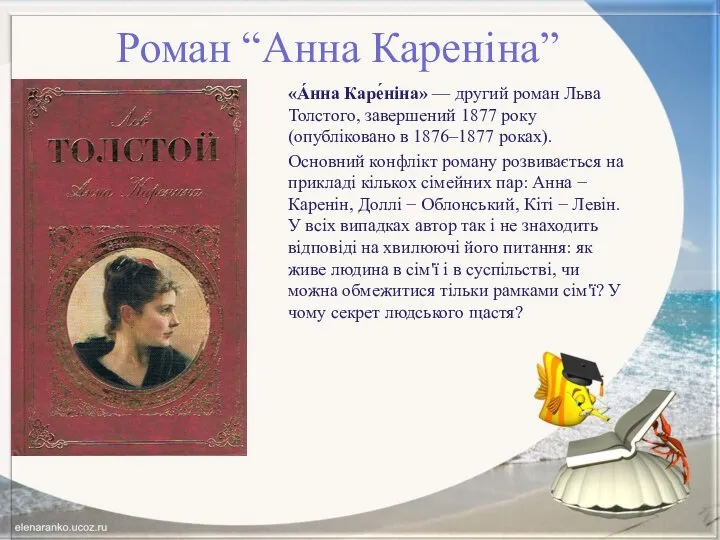 Роман “Анна Кареніна”

Лев
ТОЛСТОЙ
Анна Каренина

«А́нна Каре́ніна» — другий роман Льва Толстого, завершений 1877 року (опубліковано в 1876–1877 роках).

Основний конфлікт роману розвивається на прикладі кількох сімейних пар: Анна − Каренін, Доллі − Облонський, Кіті − Левін. У всіх випадках автор так і не знаходить відповіді на хвилюючі його питання: як живе людина в сім'ї і в суспільстві, чи можна обмежитися тільки рамками сім'ї? У чому секрет людського щастя?

elenaranko.ucoz.ru